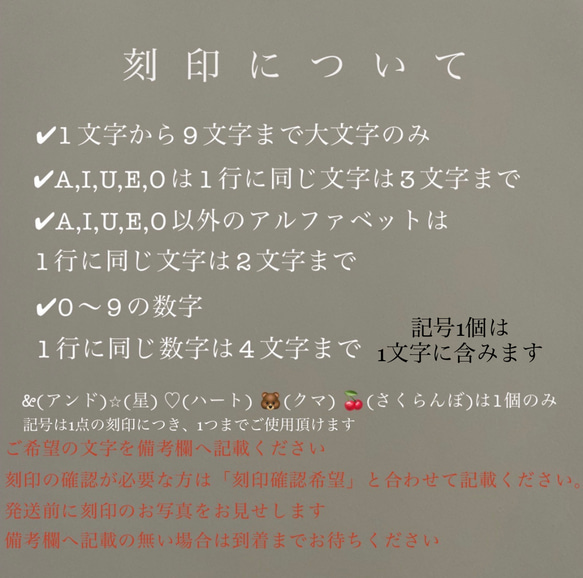 刻印について

✔1文字から9文字まで大文字のみ

✔A,I,U,E,Oは1行に同じ文字は3文字まで

✔A,I,U,E,O以外のアルファベットは
1行に同じ文字は2文字まで

✔0〜9の数字
1行に同じ数字は4文字まで

記号1個は
1文字に含みます

&(アンド)☆(星) ♡(ハート) 🐻(クマ) 🍒(さくらんぼ)は1個のみ
記号は1点の刻印につき、1つまでご使用頂けます

ご希望の文字を備考欄へ記載ください
刻印の確認が必要な方は「刻印確認希望」と合わせて記載ください。
発送前に刻印のお写真をお見せします
備考欄へ記載の無い場合は到着までお待ちください